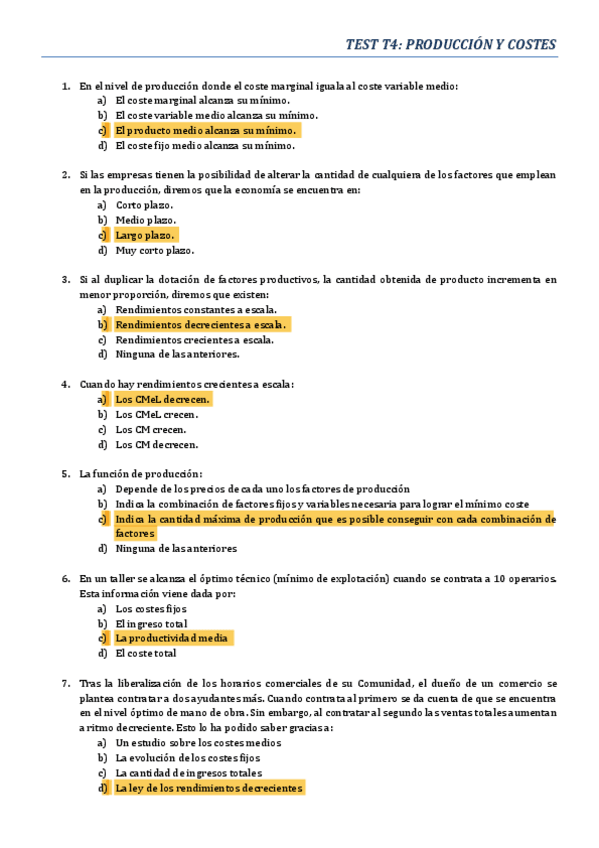 TEST T4: PRODUCCIÓN Y COSTES

1. En el nivel de producción donde el coste marginal iguala al coste variable medio:
a) El coste marginal alcanza su mínimo.
b) El coste variable medio alcanza su mínimo.
c) El producto medio alcanza su mínimo.
d) El coste fijo medio alcanza su mínimo.

2. Si las empresas tienen la posibilidad de alterar la cantidad de cualquiera de los factores que emplean en la producción, diremos que la economía se encuentra en:
a) Corto plazo.
b) Medio plazo.
c) Largo plazo.
d) Muy corto plazo.

3. Si al duplicar la dotación de factores productivos, la cantidad obtenida de producto incrementa en menor proporción, diremos que existen:
a) Rendimientos constantes a escala.
b) Rendimientos decrecientes a escala.
c) Rendimientos crecientes a escala.
d) Ninguna de las anteriores.

4. Cuando hay rendimientos crecientes a escala:
a) Los CMeL decrecen.
b) Los CMeL crecen.
c) Los CM crecen.
d) Los CM decrecen.

5. La función de producción:
a) Depende de los precios de cada uno los factores de producción
b) Indica la combinación de factores fijos y variables necesaria para lograr el mínimo coste
c) Indica la cantidad máxima de producción que es posible conseguir con cada combinación de factores
d) Ninguna de las anteriores

6. En un taller se alcanza el óptimo técnico (mínimo de explotación) cuando se contrata a 10 operarios. Esta información viene dada por:
a) Los costes fijos
b) El ingreso total
c) La productividad media
d) El coste total

7. Tras la liberalización de los horarios comerciales de su Comunidad, el dueño de un comercio se plantea contratar a dos ayudantes más. Cuando contrata al primero se da cuenta de que se encuentra en el nivel óptimo de mano de obra. Sin embargo, al contratar al segundo las ventas totales aumentan a ritmo decreciente. Esto lo ha podido saber gracias a:
a) Un estudio sobre los costes medios
b) La evolución de los costes fijos
c) La cantidad de ingresos totales
d) La ley de los rendimientos decrecientes